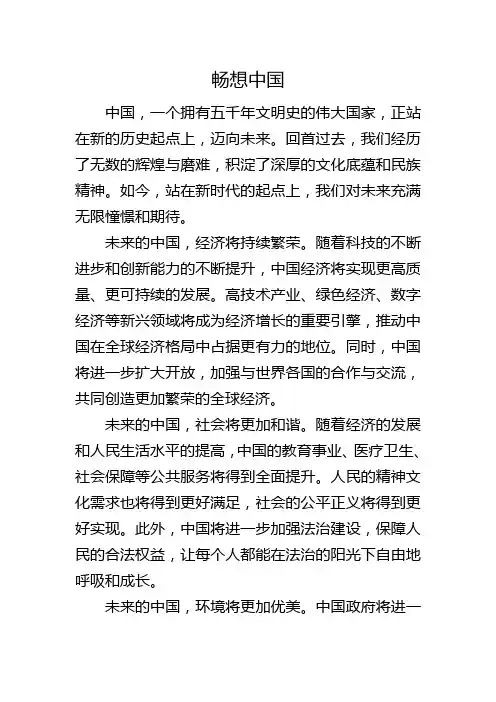 畅想中国

中国，一个拥有五千年文明史的伟大国家，正站在新的历史起点上，迈向未来。回首过去，我们经历了无数的辉煌与磨难，积淀了深厚的文化底蕴和民族精神。如今，站在新时代的起点上，我们对未来充满无限憧憬和期待。

未来的中国，经济将持续繁荣。随着科技的不断进步和创新能力的不断提升，中国经济将实现更高质量、更可持续的发展。高技术产业、绿色经济、数字经济等新兴领域将成为经济增长的重要引擎，推动中国在全球经济格局中占据更有力的地位。同时，中国将进一步扩大开放，加强与世界各国的合作与交流，共同创造更加繁荣的全球经济。

未来的中国，社会将更加和谐。随着经济的发展和人民生活水平的提高，中国的教育事业、医疗卫生、社会保障等公共服务将得到全面提升。人民的精神文化需求也将得到更好满足，社会的公平正义将得到更好实现。此外，中国将进一步加强法治建设，保障人民的合法权益，让每个人都能在法治的阳光下自由地呼吸和成长。

未来的中国，环境将更加优美。中国政府将进一